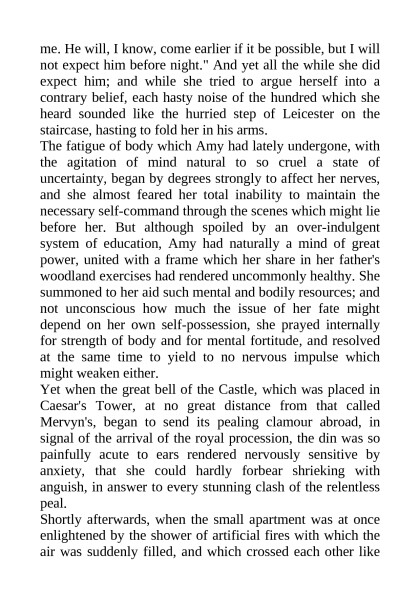 me. He will, I know, come earlier if it be possible, but I will not expect him before night." And yet all the while she did expect him; and while she tried to argue herself into a contrary belief, each hasty noise of the hundred which she heard sounded like the hurried step of Leicester on the staircase, hasting to fold her in his arms.
The fatigue of body which Amy had lately undergone, with the agitation of mind natural to so cruel a state of uncertainty, began by degrees strongly to affect her nerves, and she almost feared her total inability to maintain the necessary self-command through the scenes which might lie before her. But although spoiled by an over-indulgent system of education, Amy had naturally a mind of great power, united with a frame which her share in her father's woodland exercises had rendered uncommonly healthy. She summoned to her aid such mental and bodily resources; and not unconscious how much the issue of her fate might depend on her own self-possession, she prayed internally for strength of body and for mental fortitude, and resolved at the same time to yield to no nervous impulse which might weaken either.
Yet when the great bell of the Castle, which was placed in Caesar's Tower, at no great distance from that called Mervyn's, began to send its pealing clamour abroad, in signal of the arrival of the royal procession, the din was so painfully acute to ears rendered nervously sensitive by anxiety, that she could hardly forbear shrieking with anguish, in answer to every stunning clash of the relentless peal.
Shortly afterwards, when the small apartment was at once enlightened by the shower of artificial fires with which the air was suddenly filled, and which crossed each other like